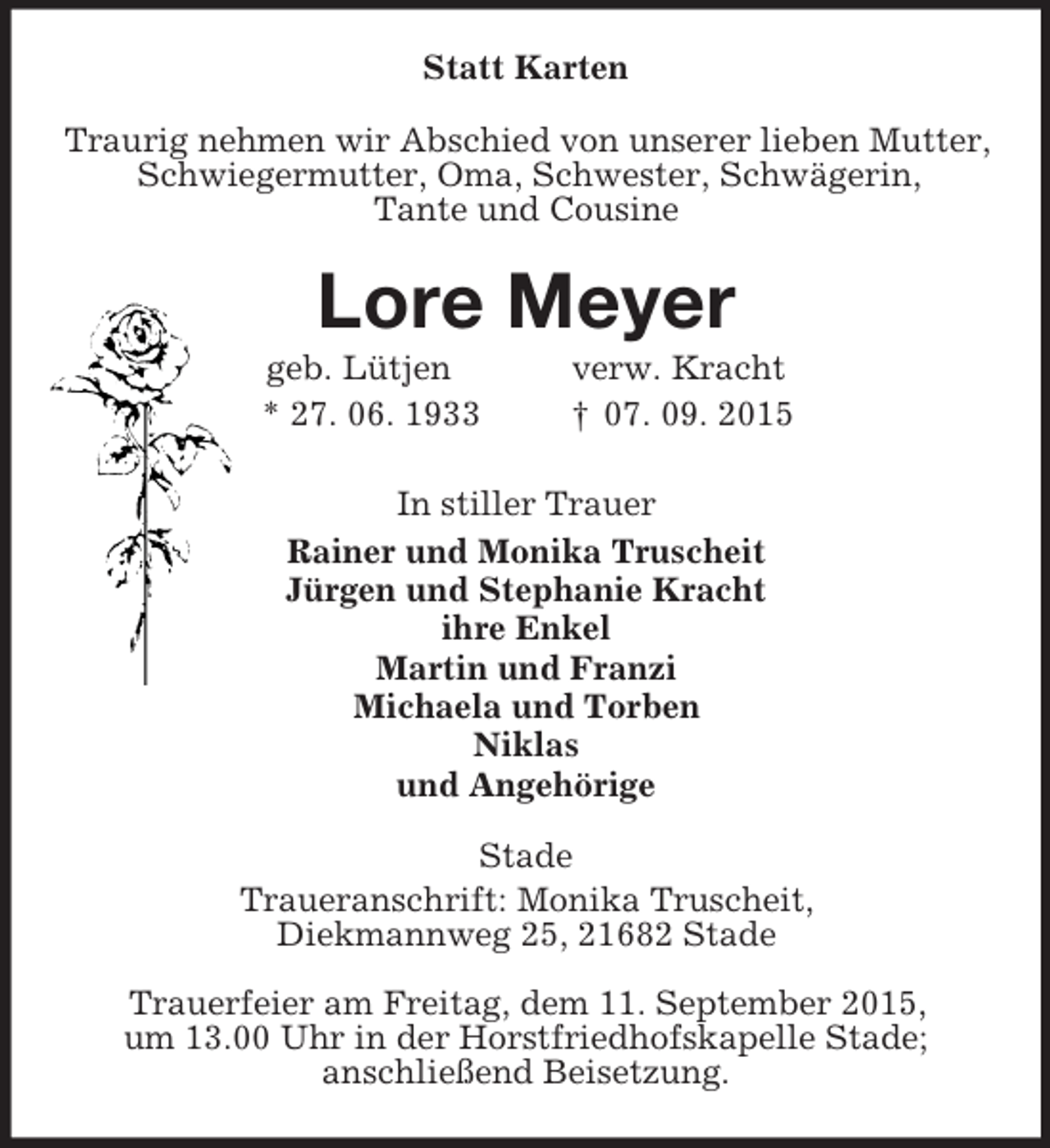 Statt Karten

Traurig nehmen wir Abschied von unserer lieben Mutter, Schwiegermutter, Oma, Schwester, Schwägerin, Tante und Cousine

Lore Meyer

geb. Lütjen verw. Kracht
* 27. 06. 1933 † 07. 09. 2015

In stiller Trauer

Rainer und Monika Truscheit
Jürgen und Stephanie Kracht
ihre Enkel
Martin und Franzi
Michaela und Torben
Niklas
und Angehörige

Stade

Traueranschrift: Monika Truscheit,
Diekmannweg 25, 21682 Stade

Trauerfeier am Freitag, dem 11. September 2015, um 13.00 Uhr in der Horstfriedhofskapelle Stade; anschließend Beisetzung.